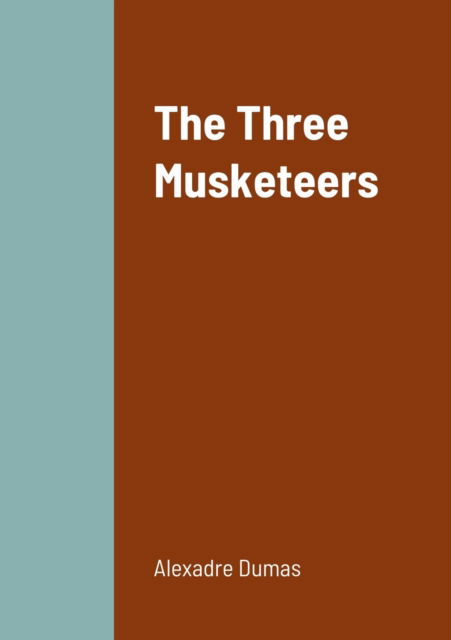 The Three Musketeers

Alexadre Dumas